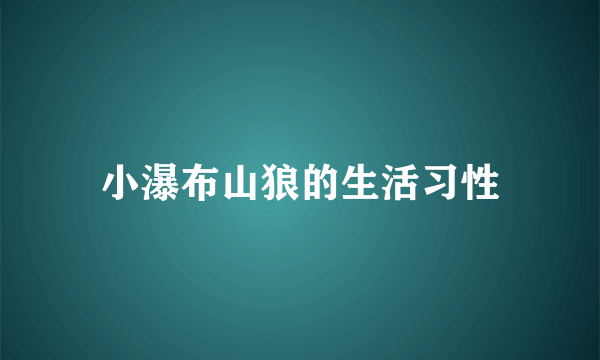 小瀑布山狼的生活习性